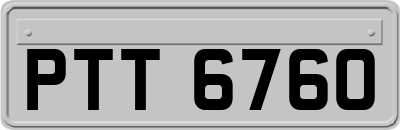 PTT 6760